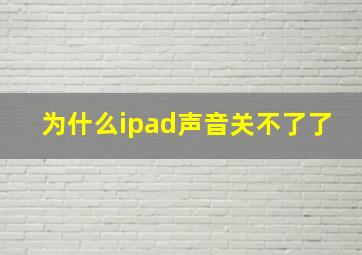 为什么ipad声音关不了了